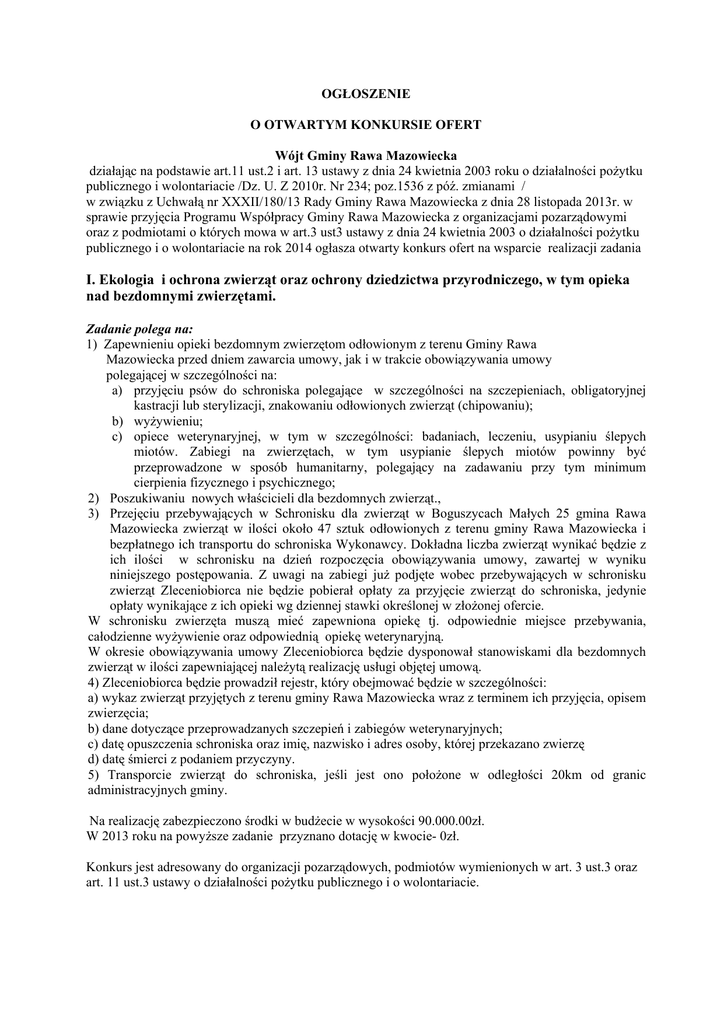 OGŁOSZENIE

O OTWARTYM KONKURSIE OFERT

Wójt Gminy Rawa Mazowiecka

działając na podstawie art.11 ust.2 i art. 13 ustawy z dnia 24 kwietnia 2003 roku o działalności pożytku publicznego i wolontariacie /Dz. U. Z 2010r. Nr 234; poz.1536 z póź. zmianami / w związku z Uchwałą nr XXXII/180/13 Rady Gminy Rawa Mazowiecka z dnia 28 listopada 2013r. w sprawie przyjęcia Programu Współpracy Gminy Rawa Mazowiecka z organizacjami pozarządowymi oraz z podmiotami o których mowa w art.3 ust3 ustawy z dnia 24 kwietnia 2003 o działalności pożytku publicznego i o wolontariacie na rok 2014 ogłasza otwarty konkurs ofert na wsparcie realizacji zadania

I. Ekologia i ochrona zwierząt oraz ochrony dziedzictwa przyrodniczego, w tym opieka nad bezdomnymi zwierzętami.

Zadanie polega na:
1) Zapewnieniu opieki bezdomnym zwierzętom odłowionym z terenu Gminy Rawa Mazowiecka przed dniem zawarcia umowy, jak i w trakcie obowiązywania umowy polegającej w szczególności na:
a) przyjęciu psów do schroniska polegające w szczególności na szczepieniach, obligatoryjnej kastracji lub sterylizacji, znakowaniu odłowionych zwierząt (chipowaniu);
b) wyżywieniu;
c) opiece weterynaryjnej, w tym w szczególności: badaniach, leczeniu, usypianiu ślepych miotów. Zabiegi na zwierzętach, w tym usypianie ślepych miotów powinny być przeprowadzone w sposób humanitarny, polegający na zadawaniu przy tym minimum cierpienia fizycznego i psychicznego;
2) Poszukiwaniu nowych właścicieli dla bezdomnych zwierząt.,
3) Przejęciu przebywających w Schronisku dla zwierząt w Boguszycach Małych 25 gmina Rawa Mazowiecka zwierząt w ilości około 47 sztuk odłowionych z terenu gminy Rawa Mazowiecka i bezpłatnego ich transportu do schroniska Wykonawcy. Dokładna liczba zwierząt wynikać będzie z ich ilości w schronisku na dzień rozpoczęcia obowiązywania umowy, zawartej w wyniku niniejszego postępowania. Z uwagi na zabiegi już podjęte wobec przebywających w schronisku zwierząt Zleceniobiorca nie będzie pobierał opłaty za przyjęcie zwierząt do schroniska, jedynie opłaty wynikające z ich opieki wg dziennej stawki określonej w złożonej ofercie.
W schronisku zwierzęta muszą mieć zapewniona opiekę tj. odpowiednie miejsce przebywania, całodzienne wyżywienie oraz odpowiednią opiekę weterynaryjną.
W okresie obowiązywania umowy Zleceniobiorca będzie dysponował stanowiskami dla bezdomnych zwierząt w ilości zapewniającej należytą realizację usługi objętej umową.
4) Zleceniobiorca będzie prowadził rejestr, który obejmować będzie w szczególności:
a) wykaz zwierząt przyjętych z terenu gminy Rawa Mazowiecka wraz z terminem ich przyjęcia, opisem zwierzęcia;
b) dane dotyczące przeprowadzanych szczepień i zabiegów weterynaryjnych;
c) datę opuszczenia schroniska oraz imię, nazwisko i adres osoby, której przekazano zwierzę
d) datę śmierci z podaniem przyczyny.
5) Transporcie zwierząt do schroniska, jeśli jest ono położone w odległości 20km od granic administracyjnych gminy.

Na realizację zabezpieczono środki w budżecie w wysokości 90.000.00zł.
W 2013 roku na powyższe zadanie przyznano dotację w kwocie- 0zł.

Konkurs jest adresowany do organizacji pozarządowych, podmiotów wymienionych w art. 3 ust.3 oraz art. 11 ust.3 ustawy o działalności pożytku publicznego i o wolontariacie.